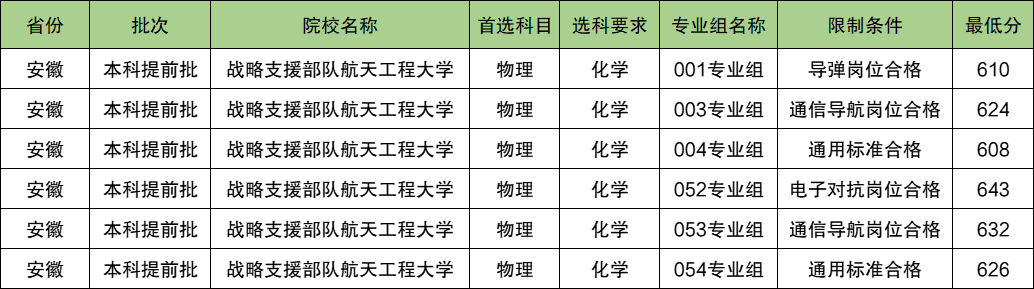 | 省份 | 批次 | 院校名称 | 首选科目 | 选科要求 | 专业组名称 | 限制条件 | 最低分 |
|---|---|---|---|---|---|---|---|
| 安徽 | 本科提前批 | 战略支援部队航天工程大学 | 物理 | 化学 | 001专业组 | 导弹岗位合格 | 610 |
| 安徽 | 本科提前批 | 战略支援部队航天工程大学 | 物理 | 化学 | 003专业组 | 通信导航岗位合格 | 624 |
| 安徽 | 本科提前批 | 战略支援部队航天工程大学 | 物理 | 化学 | 004专业组 | 通用标准合格 | 608 |
| 安徽 | 本科提前批 | 战略支援部队航天工程大学 | 物理 | 化学 | 052专业组 | 电子对抗岗位合格 | 643 |
| 安徽 | 本科提前批 | 战略支援部队航天工程大学 | 物理 | 化学 | 053专业组 | 通信导航岗位合格 | 632 |
| 安徽 | 本科提前批 | 战略支援部队航天工程大学 | 物理 | 化学 | 054专业组 | 通用标准合格 | 626 |